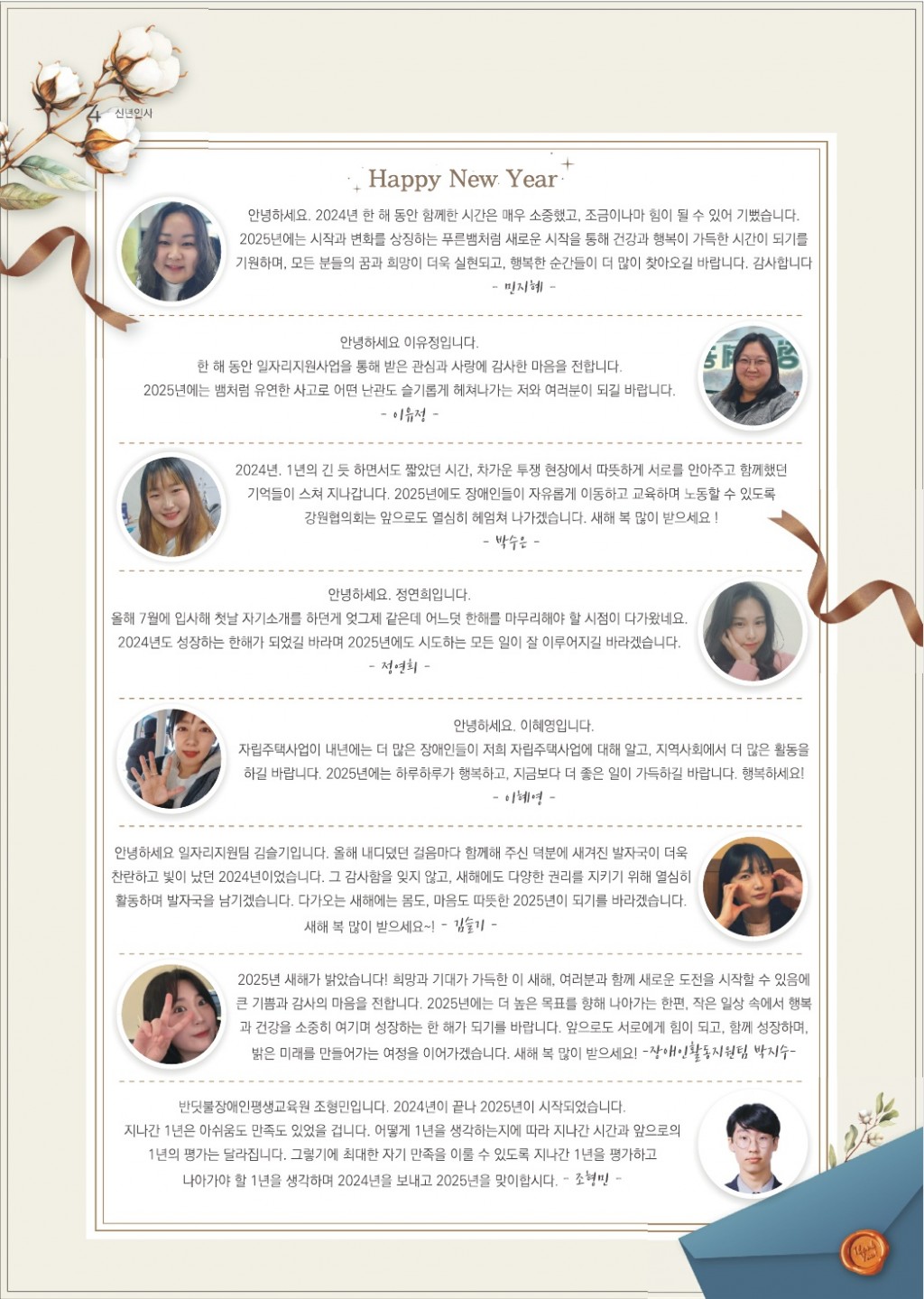 4 신년인사

Happy New Year

안녕하세요. 2024년 한 해 동안 함께한 시간은 매우 소중했고, 조금이나마 힘이 될 수 있어 기뻤습니다. 2025년에는 시작과 변화를 상징하는 푸른뱀처럼 새로운 시작을 통해 건강과 행복이 가득한 시간이 되기를 기원하며, 모든 분들의 꿈과 희망이 더욱 실현되고, 행복한 순간들이 더 많이 찾아오길 바랍니다. 감사합니다
- 민지혜 -

안녕하세요 이유정입니다.
한 해 동안 일자리지원사업을 통해 받은 관심과 사랑에 감사한 마음을 전합니다.
2025년에는 뱀처럼 유연한 사고로 어떤 난관도 슬기롭게 헤쳐나가는 저와 여러분이 되길 바랍니다.
- 이유정 -

2024년. 1년의 긴 듯 하면서도 짧았던 시간, 차가운 투쟁 현장에서 따뜻하게 서로를 안아주고 함께했던 기억들이 스쳐 지나갑니다. 2025년에도 장애인들이 자유롭게 이동하고 교육하며 노동할 수 있도록 강원협의회는 앞으로도 열심히 헤엄쳐 나가겠습니다. 새해 복 많이 받으세요 !
- 박수은 -

안녕하세요. 정연희입니다.
올해 7월에 입사해 첫날 자기소개를 하던게 엊그제 같은데 어느덧 한해를 마무리해야 할 시점이 다가왔네요.
2024년도 성장하는 한해가 되었길 바라며 2025년에도 시도하는 모든 일이 잘 이루어지길 바라겠습니다.
- 정연희 -

안녕하세요. 이혜영입니다.
자립주택사업이 내년에는 더 많은 장애인들이 저희 자립주택사업에 대해 알고, 지역사회에서 더 많은 활동을 하길 바랍니다. 2025년에는 하루하루가 행복하고, 지금보다 더 좋은 일이 가득하길 바랍니다. 행복하세요!
- 이혜영 -

안녕하세요 일자리지원팀 김슬기입니다. 올해 내디뎠던 걸음마다 함께해 주신 덕분에 새겨진 발자국이 더욱 찬란하고 빛이 났던 2024년이었습니다. 그 감사함을 잊지 않고, 새해에도 다양한 권리를 지키기 위해 열심히 활동하며 발자국을 남기겠습니다. 다가오는 새해에는 몸도, 마음도 따뜻한 2025년이 되기를 바라겠습니다.
새해 복 많이 받으세요~! - 김슬기 -

2025년 새해가 밝았습니다! 희망과 기대가 가득한 이 새해, 여러분과 함께 새로운 도전을 시작할 수 있음에 큰 기쁨과 감사의 마음을 전합니다. 2025년에는 더 높은 목표를 향해 나아가는 한편, 작은 일상 속에서 행복과 건강을 소중히 여기며 성장하는 한 해가 되기를 바랍니다. 앞으로도 서로에게 힘이 되고, 함께 성장하며, 밝은 미래를 만들어가는 여정을 이어가겠습니다. 새해 복 많이 받으세요! -장애인활동지원팀 박지수-

반딧불장애인평생교육원 조형민입니다. 2024년이 끝나 2025년이 시작되었습니다.
지나간 1년은 아쉬움도 만족도 있었을 겁니다. 어떻게 1년을 생각하는지에 따라 지나간 시간과 앞으로의 1년의 평가는 달라집니다. 그렇기에 최대한 자기 만족을 이룰 수 있도록 지나간 1년을 평가하고 나아가야 할 1년을 생각하며 2024년을 보내고 2025년을 맞이합시다. - 조형민 -